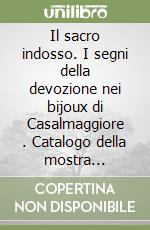 unilibro

Il sacro indosso. I segni della devozione nei bijoux di Casalmaggiore . Catalogo della mostra...

COPERTINA NON DISPONIBILE